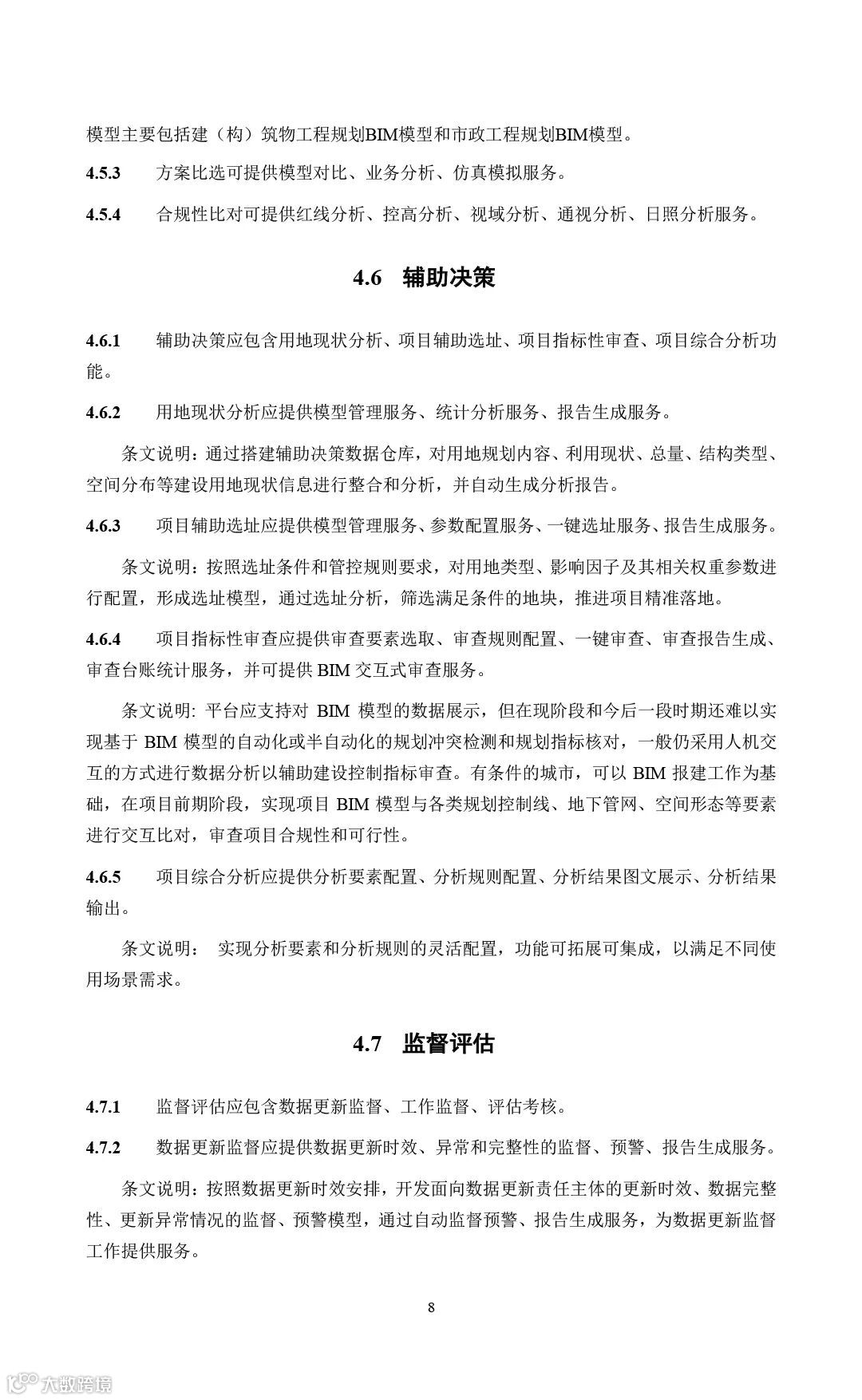 模型主要包括建（构）筑物工程规划BIM模型和市政工程规划BIM模型。

4.5.3　方案比选可提供模型对比、业务分析、仿真模拟服务。

4.5.4　合规性比对可提供红线分析、控高分析、视域分析、通视分析、日照分析服务。

4.6　辅助决策

4.6.1　辅助决策应包含用地现状分析、项目辅助选址、项目指标性审查、项目综合分析功能。

4.6.2　用地现状分析应提供模型管理服务、统计分析服务、报告生成服务。

条文说明：通过搭建辅助决策数据仓库，对用地规划内容、利用现状、总量、结构类型、空间分布等建设用地现状信息进行整合和分析，并自动生成分析报告。

4.6.3　项目辅助选址应提供模型管理服务、参数配置服务、一键选址服务、报告生成服务。

条文说明：按照选址条件和管控规则要求，对用地类型、影响因子及其相关权重参数进行配置，形成选址模型，通过选址分析，筛选满足条件的地块，推进项目精准落地。

4.6.4　项目指标性审查应提供审查要素选取、审查规则配置、一键审查、审查报告生成、审查台账统计服务，并可提供 BIM 交互式审查服务。

条文说明: 平台应支持对 BIM 模型的数据展示，但在现阶段和今后一段时期还难以实现基于 BIM 模型的自动化或半自动化的规划冲突检测和规划指标核对，一般仍采用人机交互的方式进行数据分析以辅助建设控制指标审查。有条件的城市，可以 BIM 报建工作为基础，在项目前期阶段，实现项目 BIM 模型与各类规划控制线、地下管网、空间形态等要素进行交互比对，审查项目合规性和可行性。

4.6.5　项目综合分析应提供分析要素配置、分析规则配置、分析结果图文展示、分析结果输出。

条文说明： 实现分析要素和分析规则的灵活配置，功能可拓展可集成，以满足不同使用场景需求。

4.7　监督评估

4.7.1　监督评估应包含数据更新监督、工作监督、评估考核。

4.7.2　数据更新监督应提供数据更新时效、异常和完整性的监督、预警、报告生成服务。

条文说明：按照数据更新时效安排，开发面向数据更新责任主体的更新时效、数据完整性、更新异常情况的监督、预警模型，通过自动监督预警、报告生成服务，为数据更新监督工作提供服务。

8

大数跨境